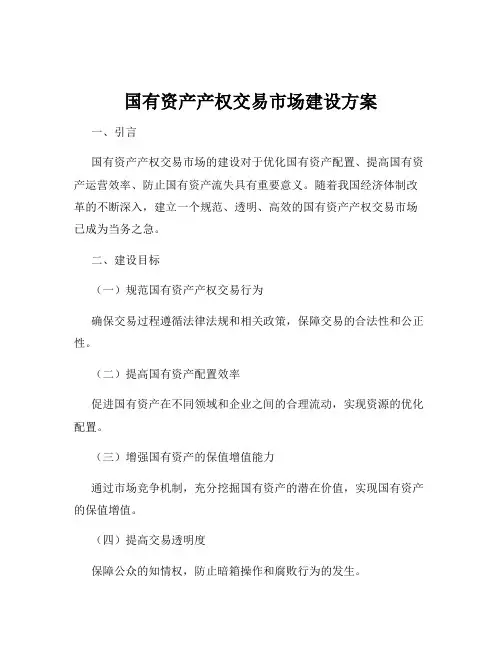 国有资产产权交易市场建设方案

一、引言

国有资产产权交易市场的建设对于优化国有资产配置、提高国有资产运营效率、防止国有资产流失具有重要意义。随着我国经济体制改革的不断深入，建立一个规范、透明、高效的国有资产产权交易市场已成为当务之急。

二、建设目标

（一）规范国有资产产权交易行为

确保交易过程遵循法律法规和相关政策，保障交易的合法性和公正性。

（二）提高国有资产配置效率

促进国有资产在不同领域和企业之间的合理流动，实现资源的优化配置。

（三）增强国有资产的保值增值能力

通过市场竞争机制，充分挖掘国有资产的潜在价值，实现国有资产的保值增值。

（四）提高交易透明度

保障公众的知情权，防止暗箱操作和腐败行为的发生。